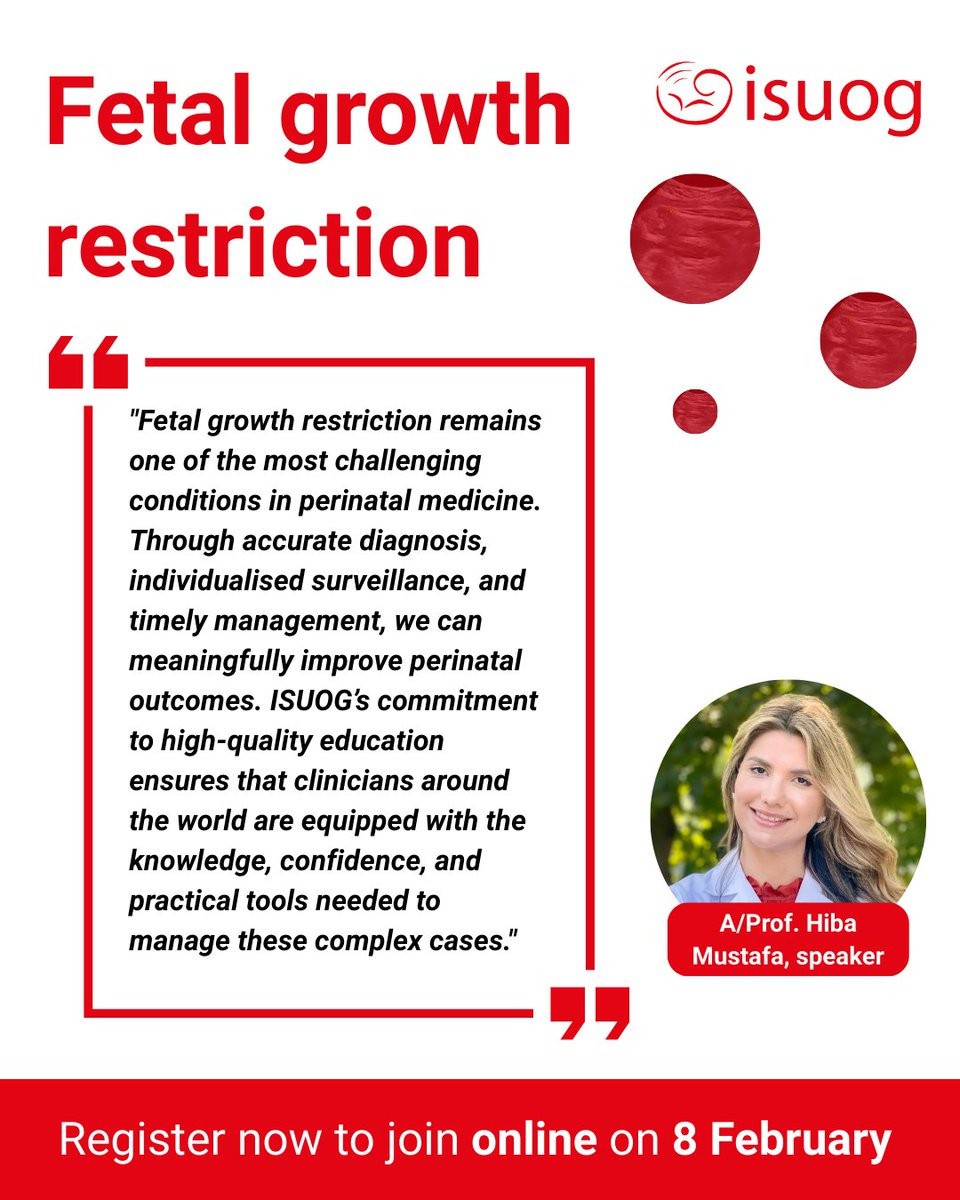 Fetal growth restriction

isuog

"Fetal growth restriction remains one of the most challenging conditions in perinatal medicine. Through accurate diagnosis, individualised surveillance, and timely management, we can meaningfully improve perinatal outcomes. ISUOG's commitment to high-quality education ensures that clinicians around the world are equipped with the knowledge, confidence, and practical tools needed to manage these complex cases."

A/Prof. Hiba Mustafa, speaker

Register now to join online on 8 February